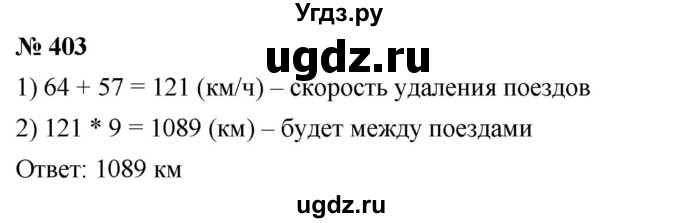 Угдз.ру

№ 403

ugdz.ru

1) 64 + 57 = 121 (км/ч) – скорость удаления поездов

2) 121 * 9 = 1089 (км) – будет между поездами

Ответ: 1089 км

ugdz.ru